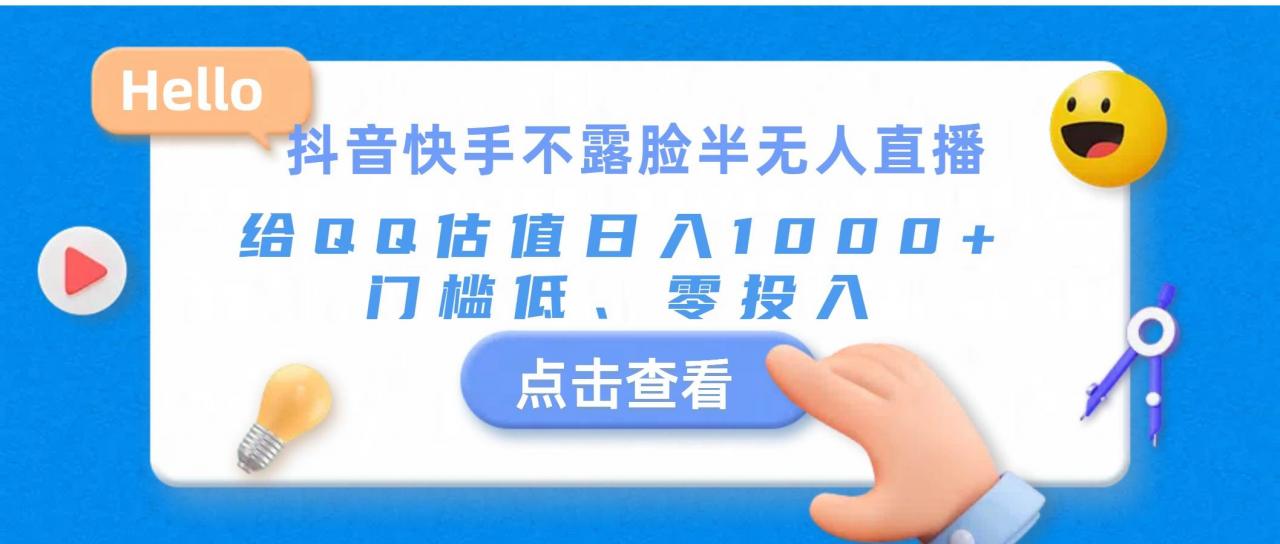 Hello

抖音快手不露脸半无人直播

给QQ估值日入1000+
门槛低、零投入

点击查看